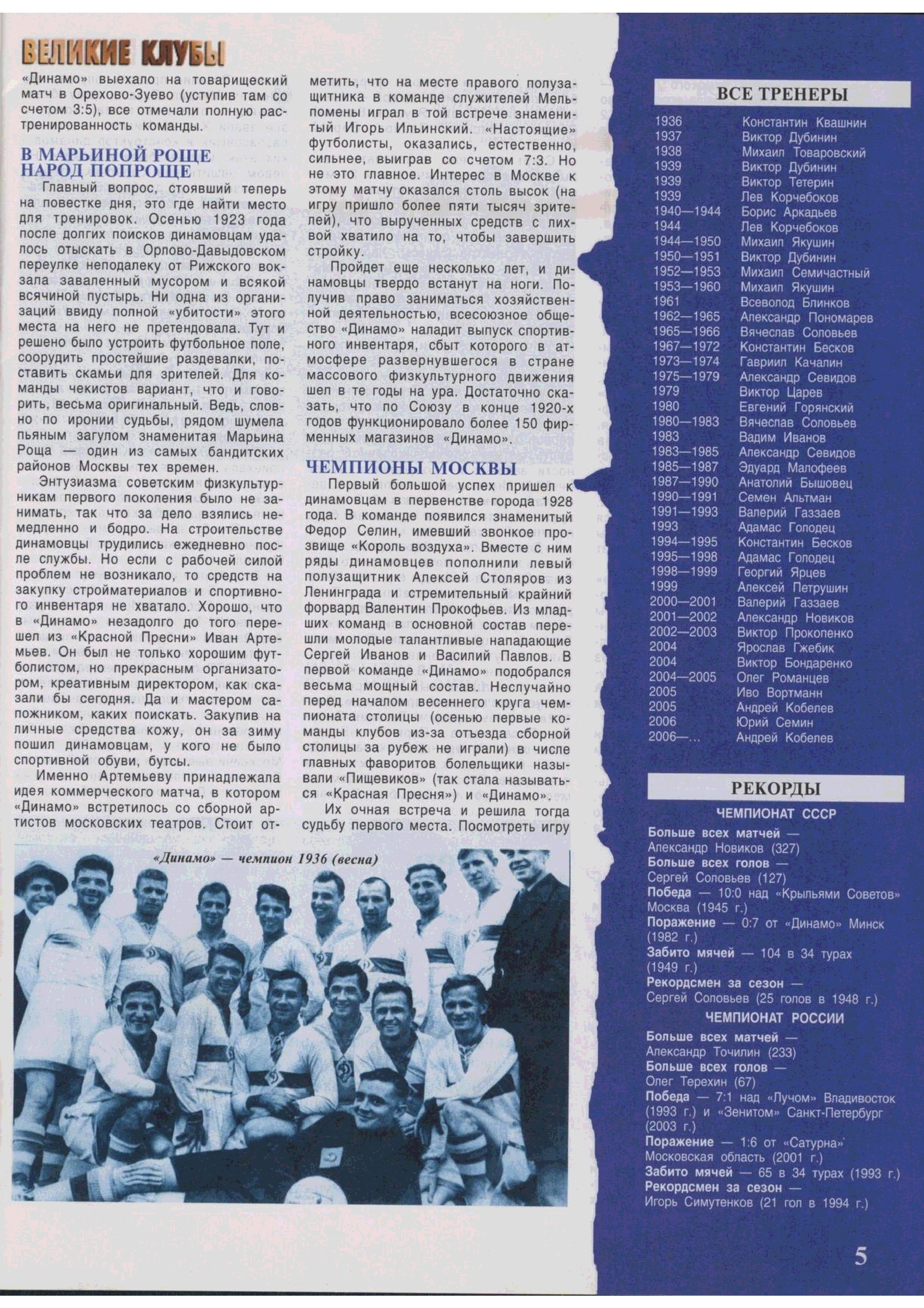 ВЕЛИКИЕ КЛУБЫ

«Динамо» выехало на товарищеский матч в Орехово-Зуево (уступив там со счетом 3:5), все отмечали полную растренированность команды.

В МАРЬИНОЙ РОЩЕ НАРОД ПОПРОЩЕ

Главный вопрос, стоявший теперь на повестке дня, это где найти место для тренировок. Осенью 1923 года после долгих поисков динамовцам удалось отыскать в Орлово-Давыдовском переулке неподалеку от Рижского вокзала заваленный мусором и всякой всячиной пустырь. Ни одна из организаций ввиду полной «убитости» этого места на него не претендовала. Тут и решено было устроить футбольное поле, соорудить простейшие раздевалки, поставить скамьи для зрителей. Для команды чекистов вариант, что и говорить, весьма оригинальный. Ведь, словно по иронии судьбы, рядом шумела пьяным загулом знаменитая Марьина Роща — один из самых бандитских районов Москвы тех времен.

Энтузиазма советским физкультурникам первого поколения было не занимать, так что за дело взялись немедленно и бодро. На строительстве динамовцы трудились ежедневно после службы. Но если с рабочей силой проблем не возникало, то средств на закупку стройматериалов и спортивного инвентаря не хватало. Хорошо, что в «Динамо» незадолго до того перешел из «Красной Пресни» Иван Артемьев. Он был не только хорошим футболистом, но прекрасным организатором, креативным директором, как сказали бы сегодня. Да и мастером сапожником, каких поискать. Закупив на личные средства кожу, он за зиму пошил динамовцам, у кого не было спортивной обуви, бутсы.

Именно Артемьеву принадлежала идея коммерческого матча, в котором «Динамо» встретилось со сборной артистов московских театров. Стоит отметить, что на месте правого полузащитника в команде служителей Мельпомены играл в той встрече знаменитый Игорь Ильинский. «Настоящие» футболисты, оказались, естественно, сильнее, выиграв со счетом 7:3. Но не это главное. Интерес в Москве к этому матчу оказался столь высок (на игру пришло более пяти тысяч зрителей), что вырученных средств с лихвой хватило на то, чтобы завершить стройку.

Пройдет еще несколько лет, и динамовцы твердо встанут на ноги. Получив право заниматься хозяйственной деятельностью, всесоюзное общество «Динамо» наладит выпуск спортивного инвентаря, сбыт которого в атмосфере развернувшегося в стране массового физкультурного движения шел в те годы на ура. Достаточно сказать, что по Союзу в конце 1920-х годов функционировало более 150 фирменных магазинов «Динамо».

ЧЕМПИОНЫ МОСКВЫ

Первый большой успех пришел к динамовцам в первенстве города 1928 года. В команде появился знаменитый Федор Селин, имевший звонкое прозвище «Король воздуха». Вместе с ним ряды динамовцев пополнили левый полузащитник Алексей Столяров из Ленинграда и стремительный крайний форвард Валентин Прокофьев. Из младших команд в основной состав перешли молодые талантливые нападающие Сергей Иванов и Василий Павлов. В первой команде «Динамо» подобрался весьма мощный состав. Неслучайно перед началом весеннего круга чемпионата столицы (осенью первые команды клубов из-за отъезда сборной столицы за рубеж не играли) в числе главных фаворитов болельщики называли «Пищевиков» (так стала называться «Красная Пресня») и «Динамо».

Их очная встреча и решила тогда судьбу первого места. Посмотреть игру

«Динамо» — чемпион 1936 (весна)

ВСЕ ТРЕНЕРЫ

| | |
|---|---|
| 1936 | Константин Квашнин |
| 1937 | Виктор Дубинин |
| 1938 | Михаил Товаровский |
| 1939 | Виктор Дубинин |
| 1939 | Виктор Тетерин |
| 1939 | Лев Корчебоков |
| 1940—1944 | Борис Аркадьев |
| 1944 | Лев Корчебоков |
| 1944—1950 | Михаил Якушин |
| 1950—1951 | Виктор Дубинин |
| 1952—1953 | Михаил Семичастный |
| 1953—1960 | Михаил Якушин |
| 1961 | Всеволод Блинков |
| 1962—1965 | Александр Пономарев |
| 1965—1966 | Вячеслав Соловьев |
| 1967—1972 | Константин Бесков |
| 1973—1974 | Гавриил Качалин |
| 1975—1979 | Александр Севидов |
| 1979 | Виктор Царев |
| 1980 | Евгений Горянский |
| 1980—1983 | Вячеслав Соловьев |
| 1983 | Вадим Иванов |
| 1983—1985 | Александр Севидов |
| 1985—1987 | Эдуард Малофеев |
| 1987—1990 | Анатолий Бышовец |
| 1990—1991 | Семен Альтман |
| 1991—1993 | Валерий Газзаев |
| 1993 | Адамас Голодец |
| 1994—1995 | Константин Бесков |
| 1995—1998 | Адамас Голодец |
| 1998—1999 | Георгий Ярцев |
| 1999 | Алексей Петрушин |
| 2000—2001 | Валерий Газзаев |
| 2001—2002 | Александр Новиков |
| 2002—2003 | Виктор Прокопенко |
| 2004 | Ярослав Гжебик |
| 2004 | Виктор Бондаренко |
| 2004—2005 | Олег Романцев |
| 2005 | Иво Вортманн |
| 2005 | Андрей Кобелев |
| 2006 | Юрий Семин |
| 2006—... | Андрей Кобелев |

РЕКОРДЫ

ЧЕМПИОНАТ СССР

Больше всех матчей — Александр Новиков (327)
Больше всех голов — Сергей Соловьев (127)
Победа — 10:0 над «Крыльями Советов» Москва (1945 г.)
Поражение — 0:7 от «Динамо» Минск (1982 г.)
Забито мячей — 104 в 34 турах (1949 г.)
Рекордсмен за сезон — Сергей Соловьев (25 голов в 1948 г.)

ЧЕМПИОНАТ РОССИИ

Больше всех матчей — Александр Точилин (233)
Больше всех голов — Олег Терехин (67)
Победа — 7:1 над «Лучом» Владивосток (1993 г.) и «Зенитом» Санкт-Петербург (2003 г.)
Поражение — 1:6 от «Сатурна» Московская область (2001 г.)
Забито мячей — 65 в 34 турах (1993 г.)
Рекордсмен за сезон — Игорь Симутенков (21 гол в 1994 г.)

5